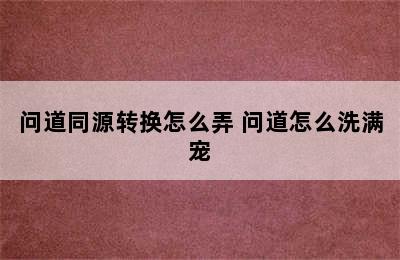 问道同源转换怎么弄 问道怎么洗满宠